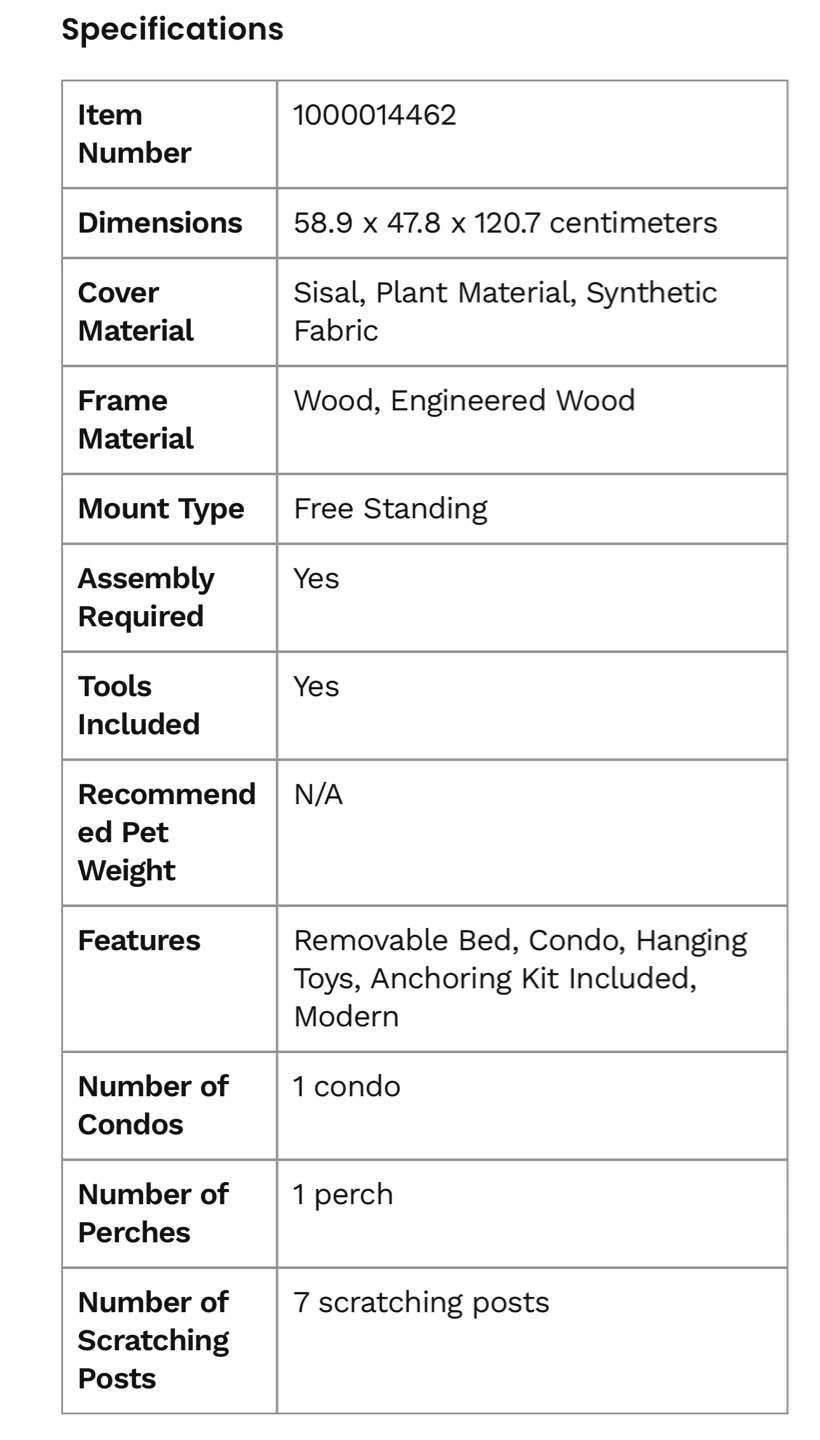 Specifications

| Item Number | 1000014462 |
|---|---|
| Dimensions | 58.9 x 47.8 x 120.7 centimeters |
| Cover Material | Sisal, Plant Material, Synthetic Fabric |
| Frame Material | Wood, Engineered Wood |
| Mount Type | Free Standing |
| Assembly Required | Yes |
| Tools Included | Yes |
| Recommended Pet Weight | N/A |
| Features | Removable Bed, Condo, Hanging Toys, Anchoring Kit Included, Modern |
| Number of Condos | 1 condo |
| Number of Perches | 1 perch |
| Number of Scratching Posts | 7 scratching posts |